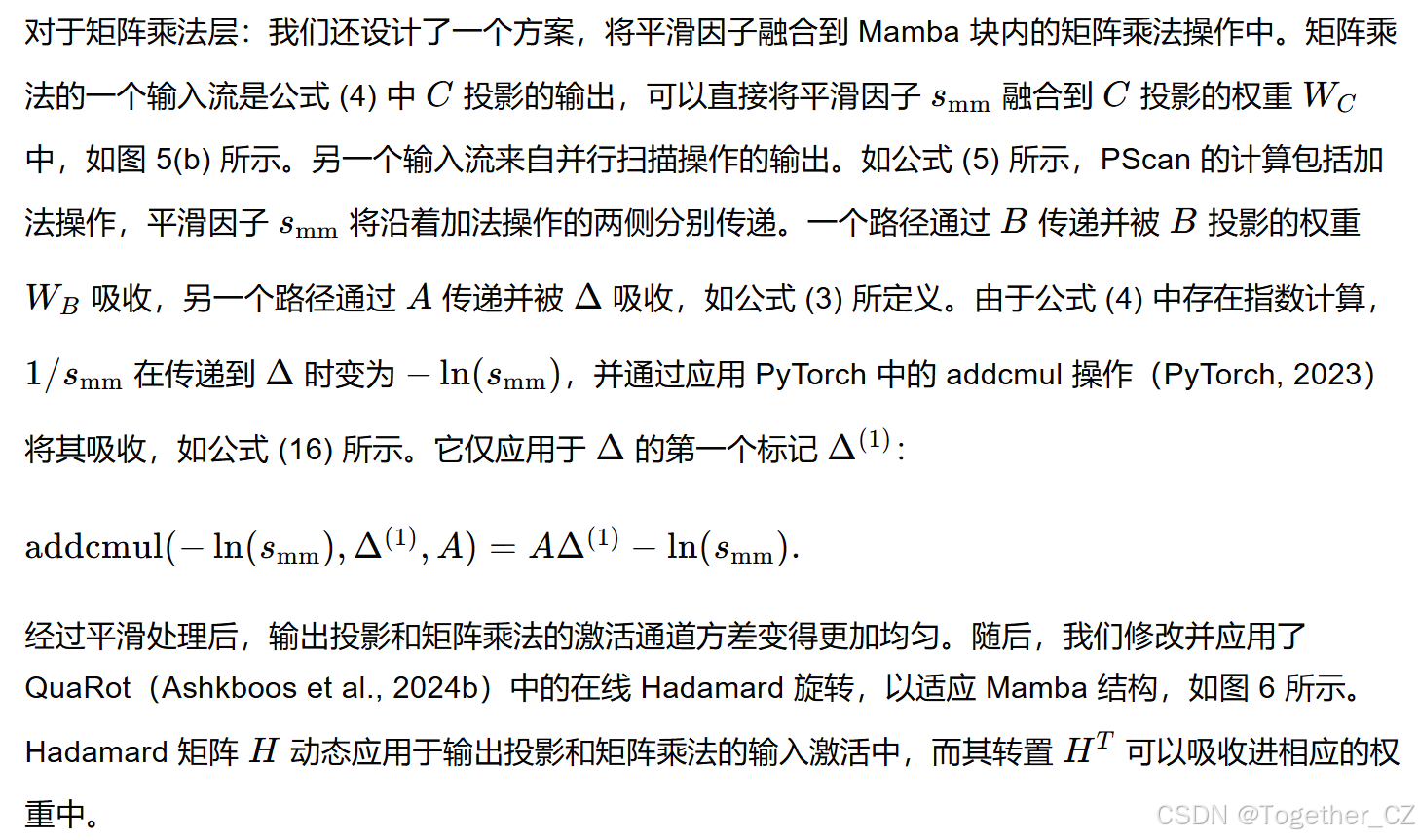 对于矩阵乘法层：我们还设计了一个方案，将平滑因子融合到 Mamba 块内的矩阵乘法操作中。矩阵乘法的一个输入流是公式 (4) 中 $C$ 投影的输出，可以直接将平滑因子 $s_{\mathrm{mm}}$ 融合到 $C$ 投影的权重 $W_C$ 中，如图 5(b) 所示。另一个输入流来自并行扫描操作的输出。如公式 (5) 所示，PScan 的计算包括加法操作，平滑因子 $s_{\mathrm{mm}}$ 将沿着加法操作的两侧分别传递。一个路径通过 $B$ 传递并被 $B$ 投影的权重 $W_B$ 吸收，另一个路径通过 $A$ 传递并被 $\Delta$ 吸收，如公式 (3) 所定义。由于公式 (4) 中存在指数计算，$1/s_{\mathrm{mm}}$ 在传递到 $\Delta$ 时变为 $-\ln(s_{\mathrm{mm}})$，并通过应用 PyTorch 中的 addcmul 操作（PyTorch, 2023）将其吸收，如公式 (16) 所示。它仅应用于 $\Delta$ 的第一个标记 $\Delta^{(1)}$：

$\mathrm{addcmul}(-\ln(s_{\mathrm{mm}}), \Delta^{(1)}, A) = A\Delta^{(1)} - \ln(s_{\mathrm{mm}}).$

经过平滑处理后，输出投影和矩阵乘法的激活通道方差变得更加均匀。随后，我们修改并应用了 QuaRot（Ashkboos et al., 2024b）中的在线 Hadamard 旋转，以适应 Mamba 结构，如图 6 所示。Hadamard 矩阵 $H$ 动态应用于输出投影和矩阵乘法的输入激活中，而其转置 $H^T$ 可以吸收进相应的权重中。

CSDN @Together_CZ